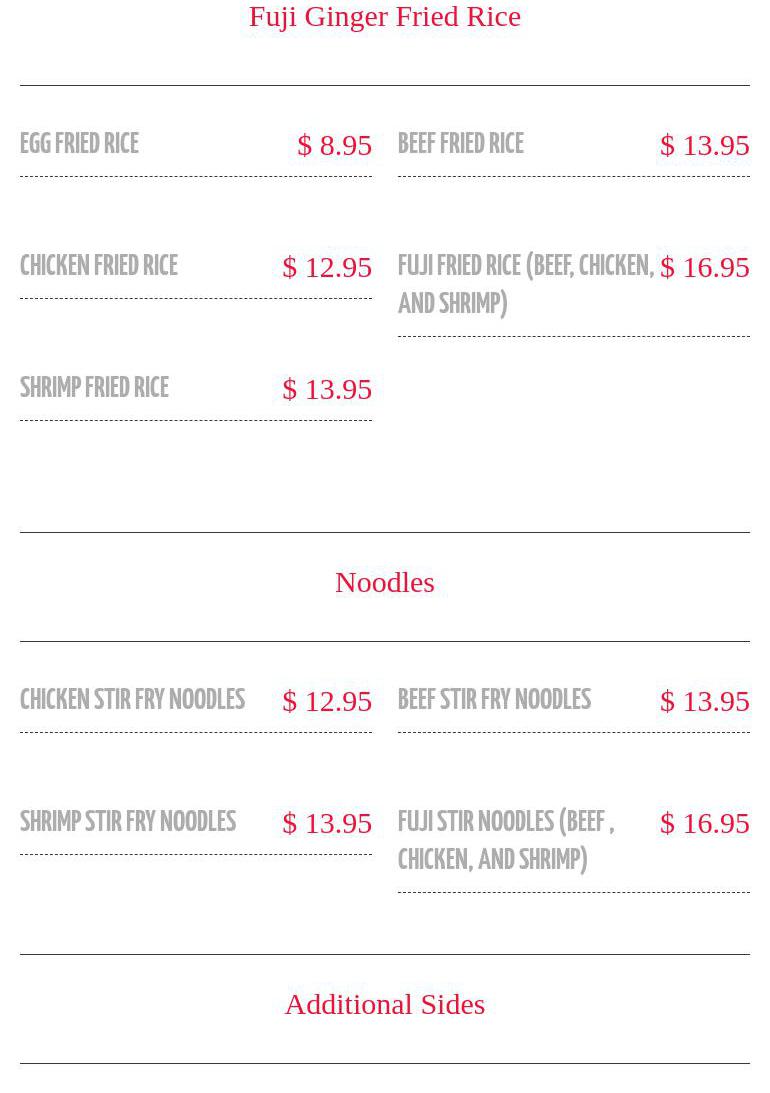 Fuji Ginger Fried Rice

EGG FRIED RICE $ 8.95

CHICKEN FRIED RICE $ 12.95

SHRIMP FRIED RICE $ 13.95

BEEF FRIED RICE $ 13.95

FUJI FRIED RICE (BEEF, CHICKEN, AND SHRIMP) $ 16.95

Noodles

CHICKEN STIR FRY NOODLES $ 12.95

SHRIMP STIR FRY NOODLES $ 13.95

BEEF STIR FRY NOODLES $ 13.95

FUJI STIR NOODLES (BEEF , CHICKEN, AND SHRIMP) $ 16.95

Additional Sides